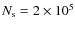 $N_s = 2 \times 10^5$